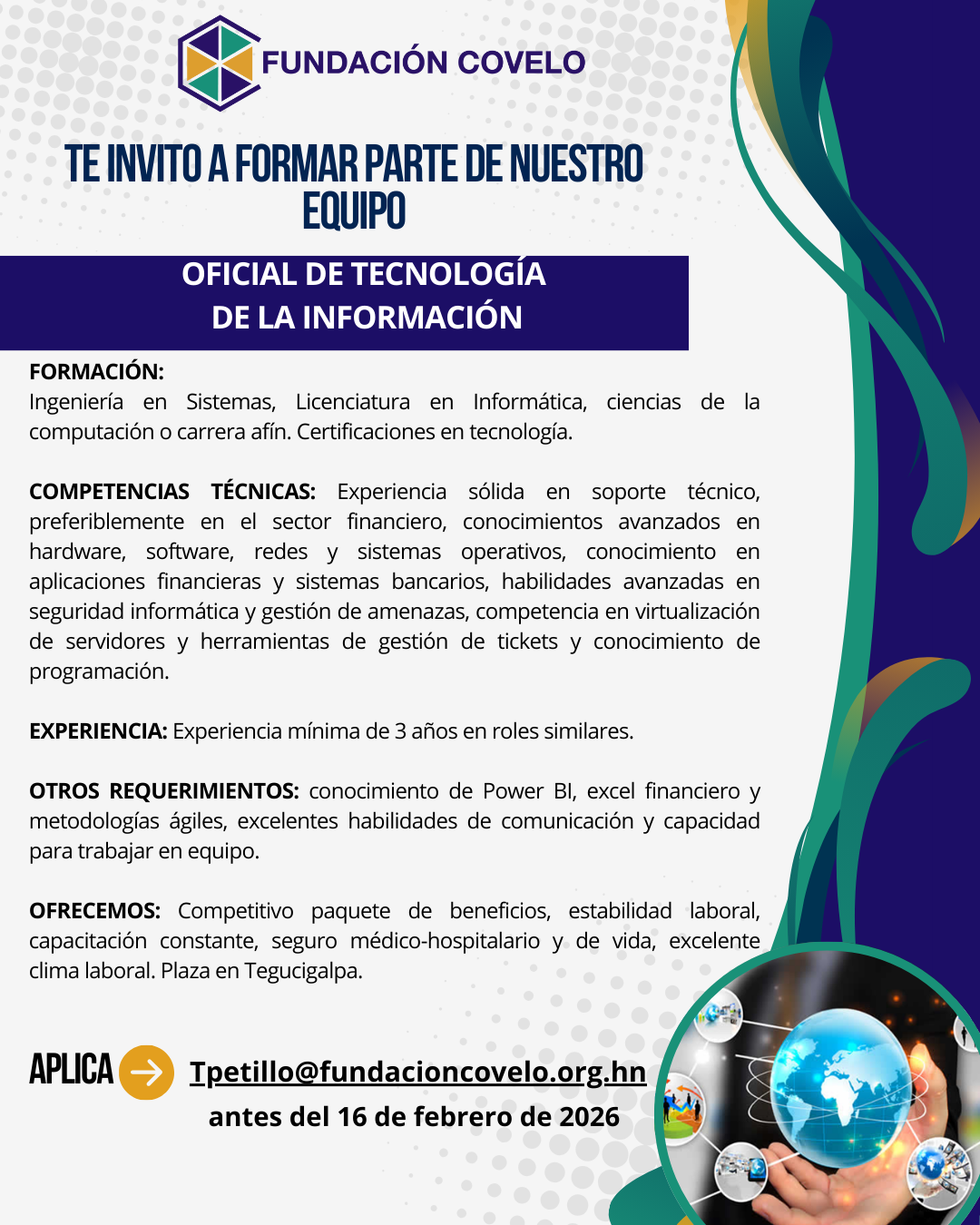 FUNDACIÓN COVELO

TE INVITO A FORMAR PARTE DE NUESTRO EQUIPO

OFICIAL DE TECNOLOGÍA DE LA INFORMACIÓN

FORMACIÓN:
Ingeniería en Sistemas, Licenciatura en Informática, ciencias de la computación o carrera afín. Certificaciones en tecnología.

COMPETENCIAS TÉCNICAS: Experiencia sólida en soporte técnico, preferiblemente en el sector financiero, conocimientos avanzados en hardware, software, redes y sistemas operativos, conocimiento en aplicaciones financieras y sistemas bancarios, habilidades avanzadas en seguridad informática y gestión de amenazas, competencia en virtualización de servidores y herramientas de gestión de tickets y conocimiento de programación.

EXPERIENCIA: Experiencia mínima de 3 años en roles similares.

OTROS REQUERIMIENTOS: conocimiento de Power BI, excel financiero y metodologías ágiles, excelentes habilidades de comunicación y capacidad para trabajar en equipo.

OFRECEMOS: Competitivo paquete de beneficios, estabilidad laboral, capacitación constante, seguro médico-hospitalario y de vida, excelente clima laboral. Plaza en Tegucigalpa.

APLICA Tpetillo@fundacioncovelo.org.hn
antes del 16 de febrero de 2026